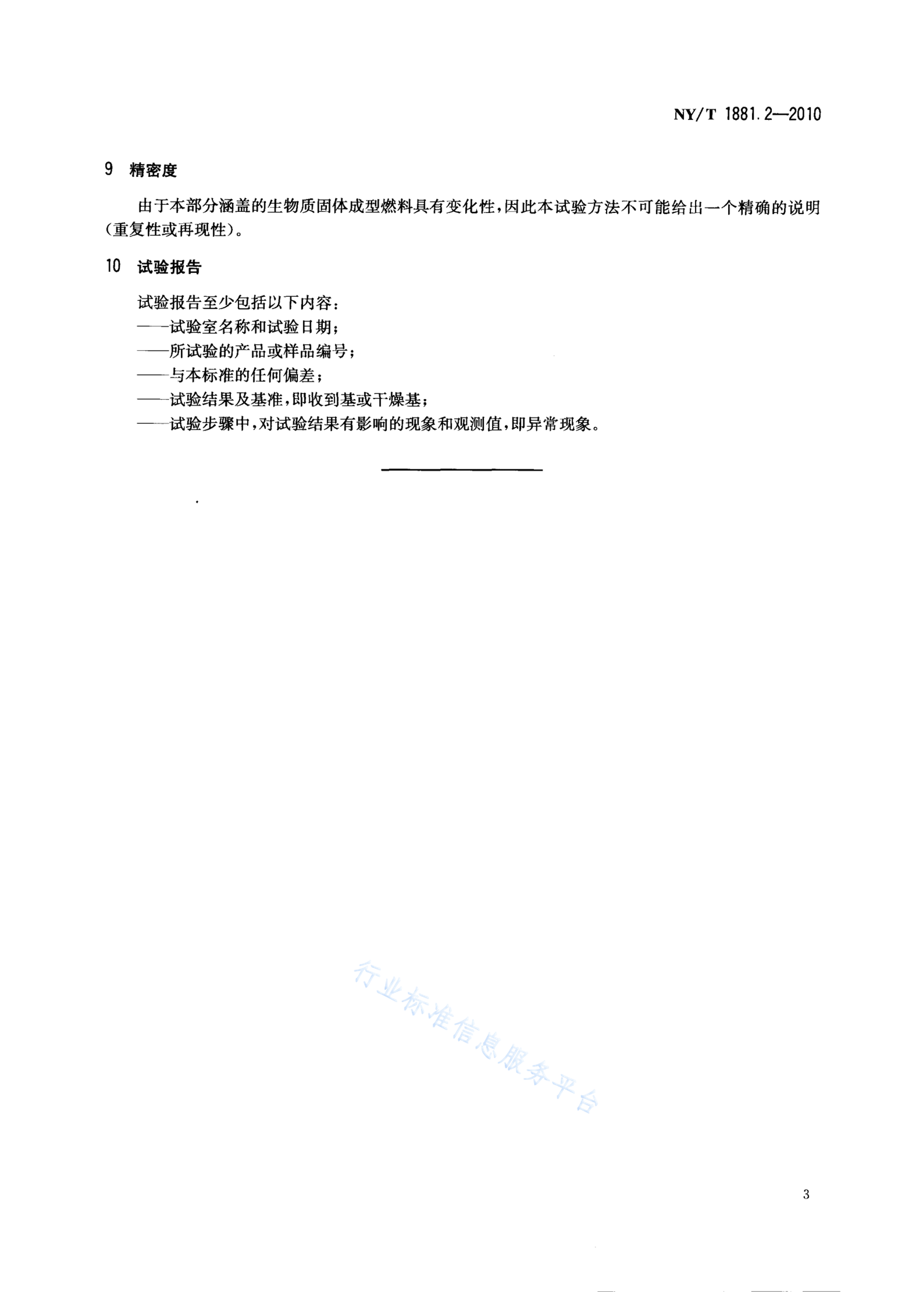 NY/T 1881.2—2010

9 精密度

由于本部分涵盖的生物质固体成型燃料具有变化性，因此本试验方法不可能给出一个精确的说明（重复性或再现性）。

10 试验报告

试验报告至少包括以下内容：
——试验室名称和试验日期；
——所试验的产品或样品编号；
——与本标准的任何偏差；
——试验结果及基准，即收到基或干燥基；
——试验步骤中，对试验结果有影响的现象和观测值，即异常现象。

行业标准信息服务平台

3